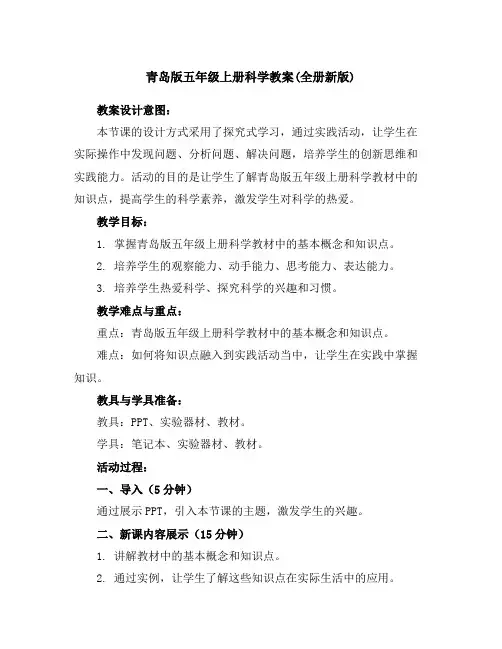 青岛版五年级上册科学教案(全册新版)

教案设计意图：

本节课的设计方式采用了探究式学习，通过实践活动，让学生在实际操作中发现问题、分析问题、解决问题，培养学生的创新思维和实践能力。活动的目的是让学生了解青岛版五年级上册科学教材中的知识点，提高学生的科学素养，激发学生对科学的热爱。

教学目标：

1. 掌握青岛版五年级上册科学教材中的基本概念和知识点。

2. 培养学生的观察能力、动手能力、思考能力、表达能力。

3. 培养学生热爱科学、探究科学的兴趣和习惯。

教学难点与重点：

重点：青岛版五年级上册科学教材中的基本概念和知识点。

难点：如何将知识点融入到实践活动当中，让学生在实践中掌握知识。

教具与学具准备：

教具：PPT、实验器材、教材。

学具：笔记本、实验器材、教材。

活动过程：

一、导入（5分钟）

通过展示PPT，引入本节课的主题，激发学生的兴趣。

二、新课内容展示（15分钟）

1. 讲解教材中的基本概念和知识点。

2. 通过实例，让学生了解这些知识点在实际生活中的应用。